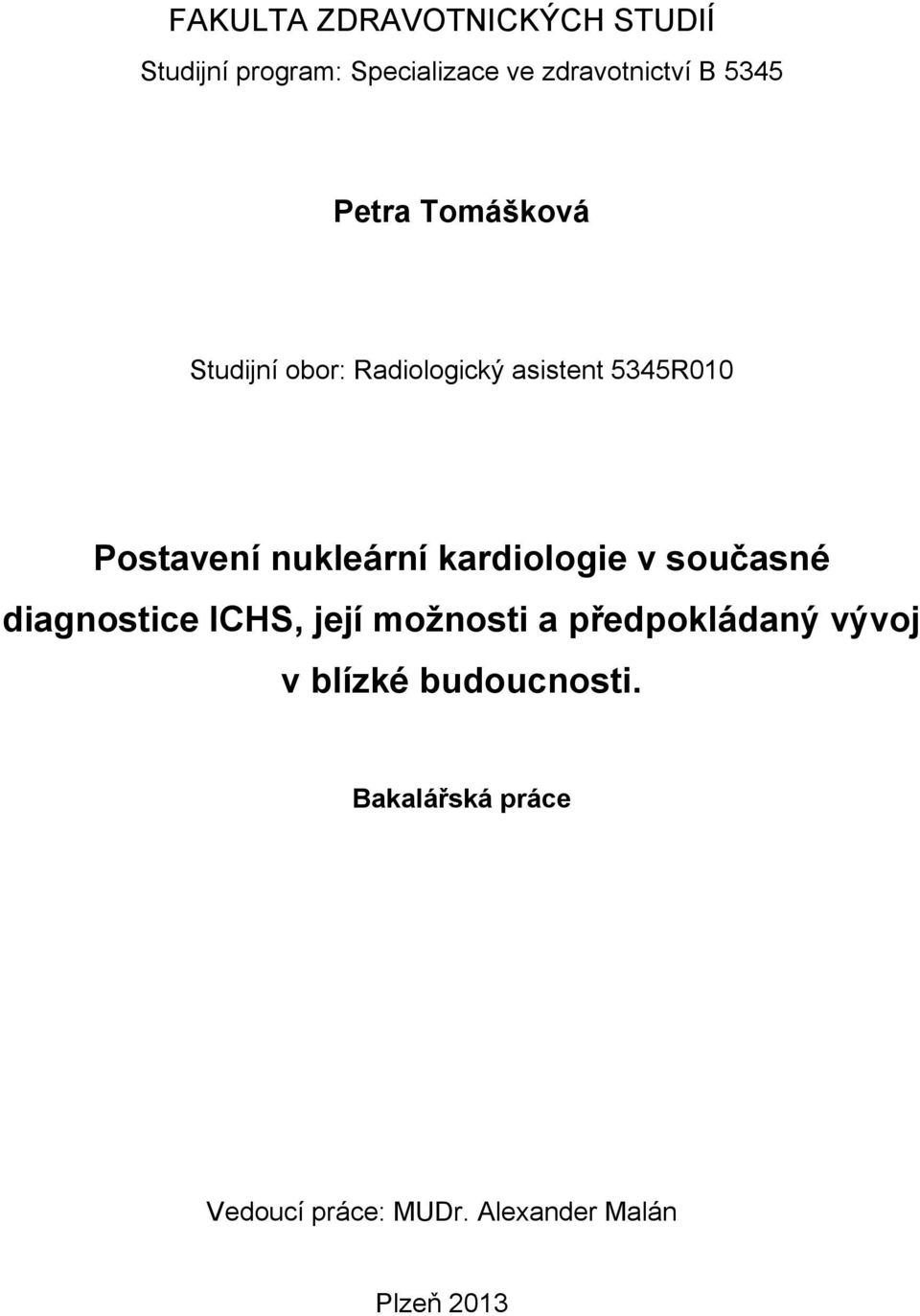 FAKULTA ZDRAVOTNICKÝCH STUDIÍ

Studijní program: Specializace ve zdravotnictví B 5345

Petra Tomášková

Studijní obor: Radiologický asistent 5345R010

Postavení nukleární kardiologie v současné diagnostice ICHS, její možnosti a předpokládaný vývoj v blízké budoucnosti.

Bakalářská práce

Vedoucí práce: MUDr. Alexander Malán

Plzeň 2013